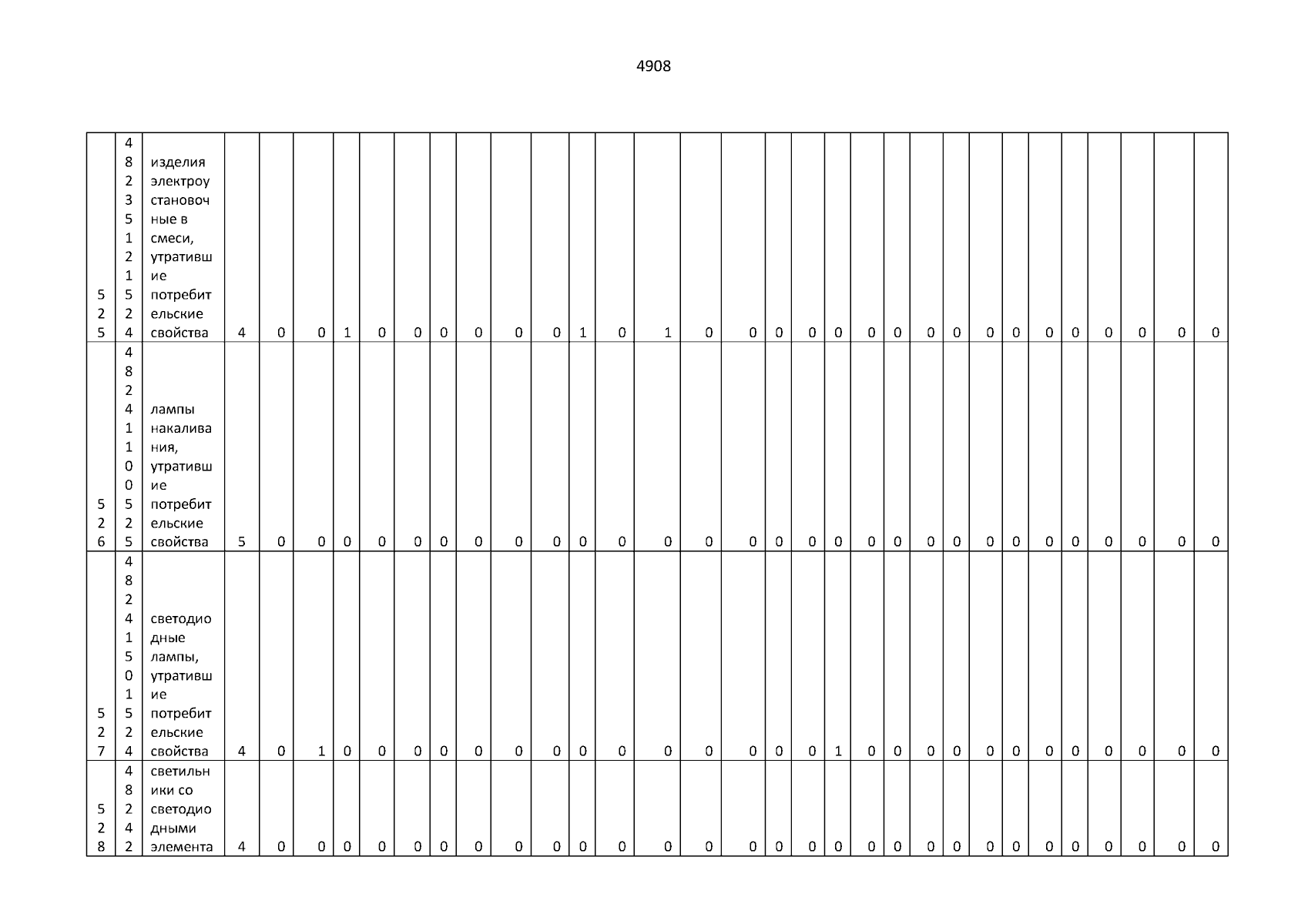 4908

| 525 | 48235121524 | изделия электроустановочные в смеси, утратившие потребительские свойства | 4 | 0 | 0 | 1 | 0 | 0 | 0 | 0 | 0 | 0 | 1 | 0 | 1 | 0 | 0 | 0 | 0 | 0 | 0 | 0 | 0 | 0 | 0 | 0 | 0 | 0 | 0 | 0 | 0 | 0 |
|---|---|---|---|---|---|---|---|---|---|---|---|---|---|---|---|---|---|---|---|---|---|---|---|---|---|---|---|---|---|---|---|---|
| 526 | 48241100525 | лампы накаливания, утратившие потребительские свойства | 5 | 0 | 0 | 0 | 0 | 0 | 0 | 0 | 0 | 0 | 0 | 0 | 0 | 0 | 0 | 0 | 0 | 0 | 0 | 0 | 0 | 0 | 0 | 0 | 0 | 0 | 0 | 0 | 0 | 0 |
| 527 | 48241501524 | светодиодные лампы, утратившие потребительские свойства | 4 | 0 | 1 | 0 | 0 | 0 | 0 | 0 | 0 | 0 | 0 | 0 | 0 | 0 | 0 | 0 | 0 | 1 | 0 | 0 | 0 | 0 | 0 | 0 | 0 | 0 | 0 | 0 | 0 | 0 |
| 528 | 48242 | светильники со светодиодными элемента | 4 | 0 | 0 | 0 | 0 | 0 | 0 | 0 | 0 | 0 | 0 | 0 | 0 | 0 | 0 | 0 | 0 | 0 | 0 | 0 | 0 | 0 | 0 | 0 | 0 | 0 | 0 | 0 | 0 | 0 |